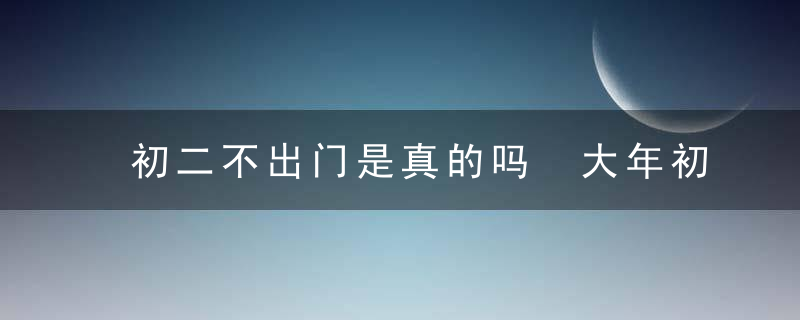 初二不出门是真的吗 大年初